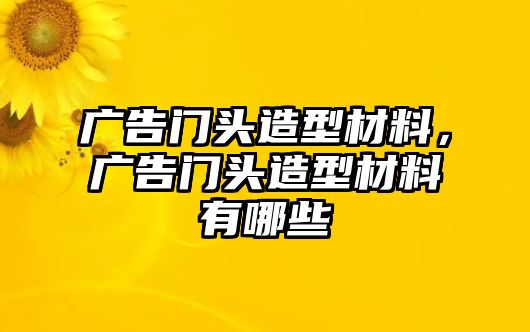 广告门头造型材料，广告门头造型材料有哪些